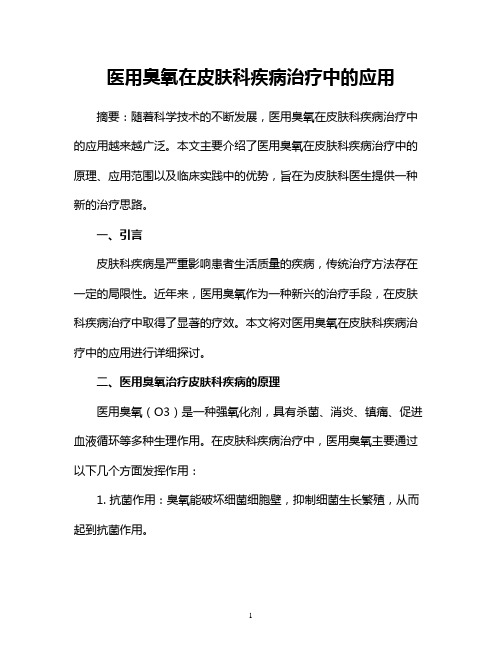 医用臭氧在皮肤科疾病治疗中的应用

摘要：随着科学技术的不断发展，医用臭氧在皮肤科疾病治疗中的应用越来越广泛。本文主要介绍了医用臭氧在皮肤科疾病治疗中的原理、应用范围以及临床实践中的优势，旨在为皮肤科医生提供一种新的治疗思路。

一、引言

皮肤科疾病是严重影响患者生活质量的疾病，传统治疗方法存在一定的局限性。近年来，医用臭氧作为一种新兴的治疗手段，在皮肤科疾病治疗中取得了显著的疗效。本文将对医用臭氧在皮肤科疾病治疗中的应用进行详细探讨。

二、医用臭氧治疗皮肤科疾病的原理

医用臭氧（O3）是一种强氧化剂，具有杀菌、消炎、镇痛、促进血液循环等多种生理作用。在皮肤科疾病治疗中，医用臭氧主要通过以下几个方面发挥作用：

1. 抗菌作用：臭氧能破坏细菌细胞壁，抑制细菌生长繁殖，从而起到抗菌作用。

1